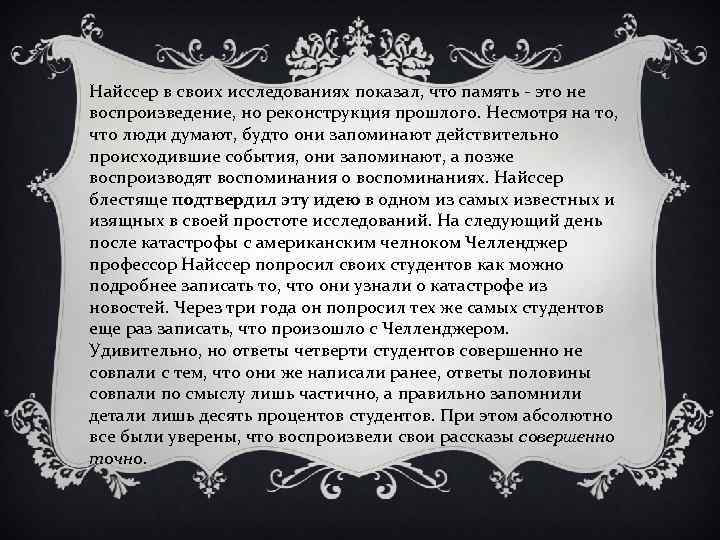 Найссер в своих исследованиях показал, что память - это не воспроизведение, но реконструкция прошлого. Несмотря на то, что люди думают, будто они запоминают действительно происходившие события, они запоминают, а позже воспроизводят воспоминания о воспоминаниях. Найссер блестяще подтвердил эту идею в одном из самых известных и изящных в своей простоте исследований. На следующий день после катастрофы с американским челноком Челленджер профессор Найссер попросил своих студентов как можно подробнее записать то, что они узнали о катастрофе из новостей. Через три года он попросил тех же самых студентов еще раз записать, что произошло с Челленджером. Удивительно, но ответы четверти студентов совершенно не совпали с тем, что они же написали ранее, ответы половины совпали по смыслу лишь частично, а правильно запомнили детали лишь десять процентов студентов. При этом абсолютно все были уверены, что воспроизвели свои рассказы совершенно точно.